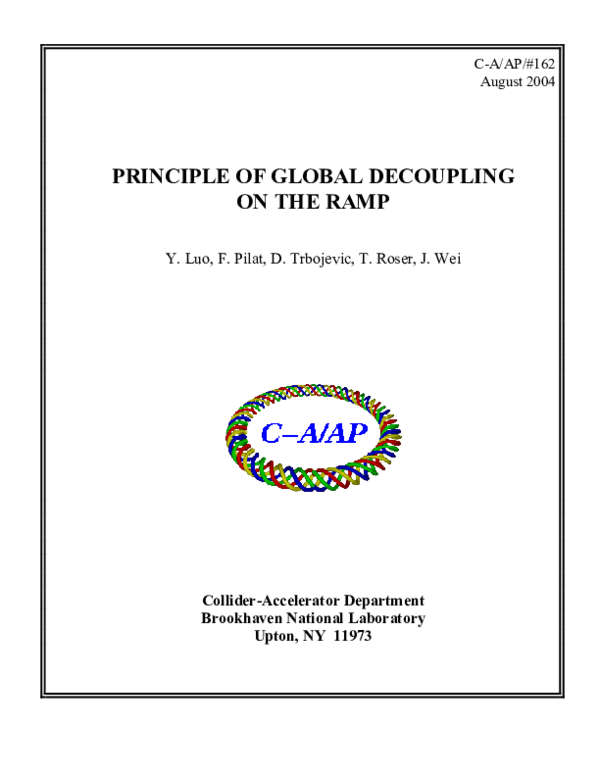 C-A/AP/#162
August 2004

PRINCIPLE OF GLOBAL DECOUPLING ON THE RAMP

Y. Luo, F. Pilat, D. Trbojevic, T. Roser, J. Wei

C–A/AP

Collider-Accelerator Department
Brookhaven National Laboratory
Upton, NY 11973